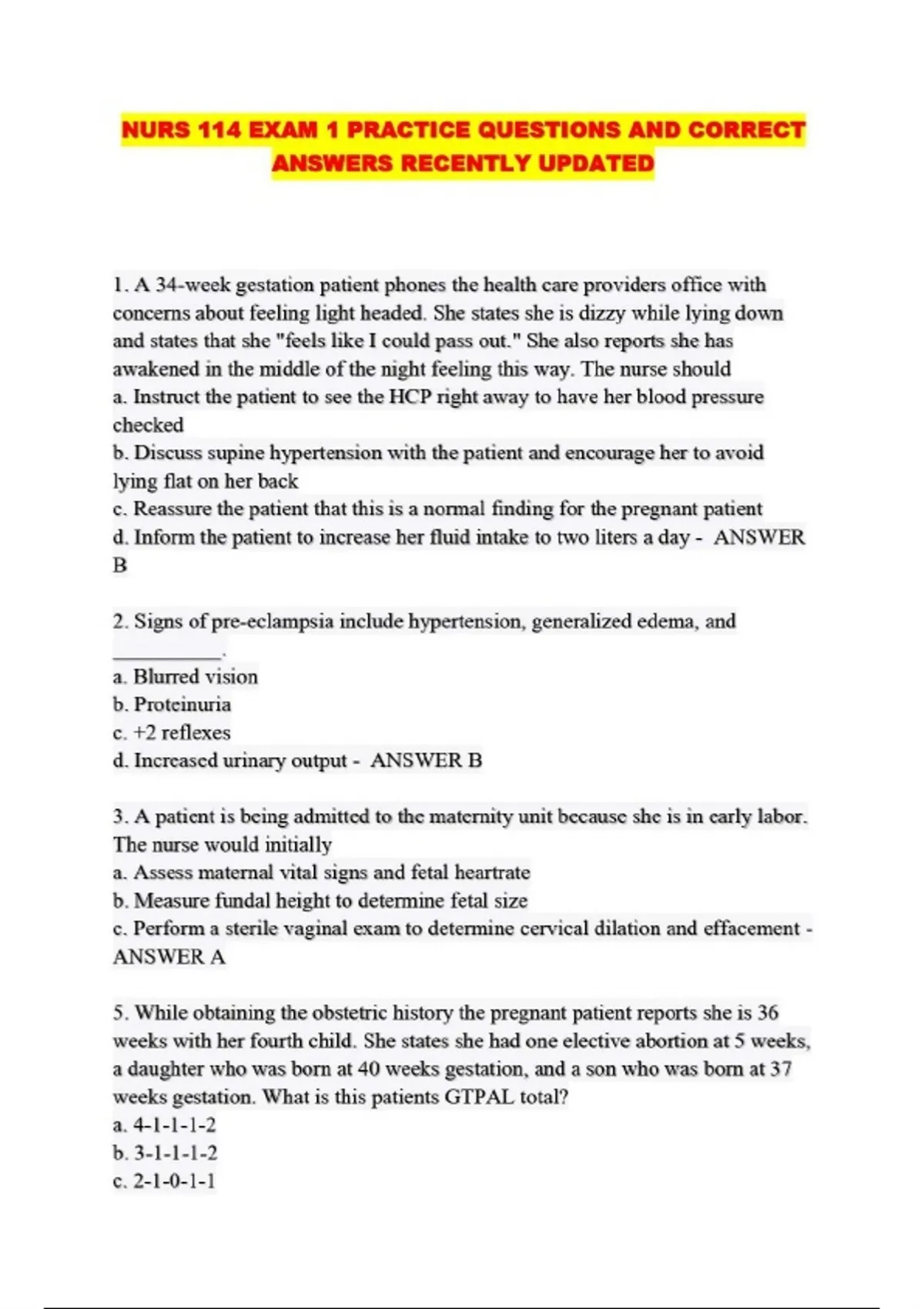 NURS 114 EXAM 1 PRACTICE QUESTIONS AND CORRECT ANSWERS RECENTLY UPDATED

1. A 34-week gestation patient phones the health care providers office with concerns about feeling light headed. She states she is dizzy while lying down and states that she "feels like I could pass out." She also reports she has awakened in the middle of the night feeling this way. The nurse should
a. Instruct the patient to see the HCP right away to have her blood pressure checked
b. Discuss supine hypertension with the patient and encourage her to avoid lying flat on her back
c. Reassure the patient that this is a normal finding for the pregnant patient
d. Inform the patient to increase her fluid intake to two liters a day - ANSWER B

2. Signs of pre-eclampsia include hypertension, generalized edema, and __________.
a. Blurred vision
b. Proteinuria
c. +2 reflexes
d. Increased urinary output - ANSWER B

3. A patient is being admitted to the maternity unit because she is in early labor. The nurse would initially
a. Assess maternal vital signs and fetal heartrate
b. Measure fundal height to determine fetal size
c. Perform a sterile vaginal exam to determine cervical dilation and effacement - ANSWER A

5. While obtaining the obstetric history the pregnant patient reports she is 36 weeks with her fourth child. She states she had one elective abortion at 5 weeks, a daughter who was born at 40 weeks gestation, and a son who was born at 37 weeks gestation. What is this patients GTPAL total?
a. 4-1-1-1-2
b. 3-1-1-1-2
c. 2-1-0-1-1